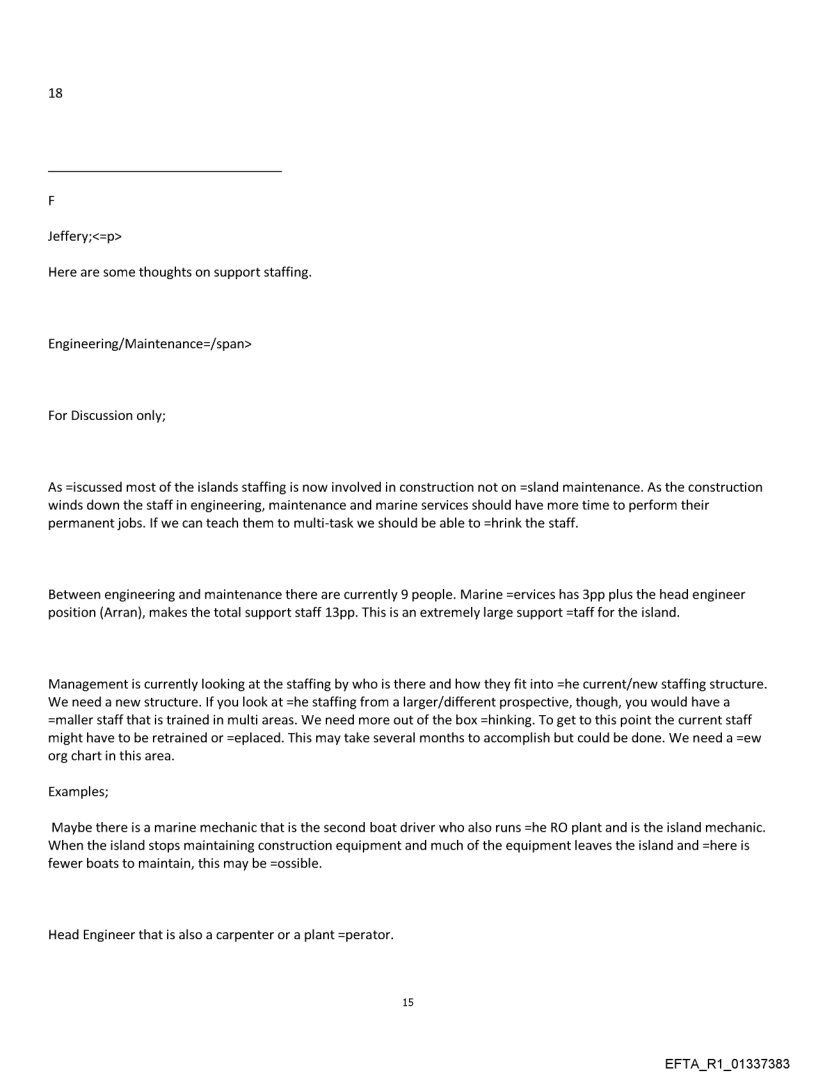 18

F

Jeffery;<=p>

Here are some thoughts on support staffing.

Engineering/Maintenance=/span>

For Discussion only;

As =iscussed most of the islands staffing is now involved in construction not on =sland maintenance. As the construction winds down the staff in engineering, maintenance and marine services should have more time to perform their permanent jobs. If we can teach them to multi-task we should be able to =hrink the staff.

Between engineering and maintenance there are currently 9 people. Marine =ervices has 3pp plus the head engineer position (Arran), makes the total support staff 13pp. This is an extremely large support =taff for the island.

Management is currently looking at the staffing by who is there and how they fit into =he current/new staffing structure. We need a new structure. If you look at =he staffing from a larger/different prospective, though, you would have a =maller staff that is trained in multi areas. We need more out of the box =hinking. To get to this point the current staff might have to be retrained or =eplaced. This may take several months to accomplish but could be done. We need a =ew org chart in this area.

Examples;

Maybe there is a marine mechanic that is the second boat driver who also runs =he RO plant and is the island mechanic. When the island stops maintaining construction equipment and much of the equipment leaves the island and =here is fewer boats to maintain, this may be =ossible.

Head Engineer that is also a carpenter or a plant =perator.

15

EFTA_R1_01337383